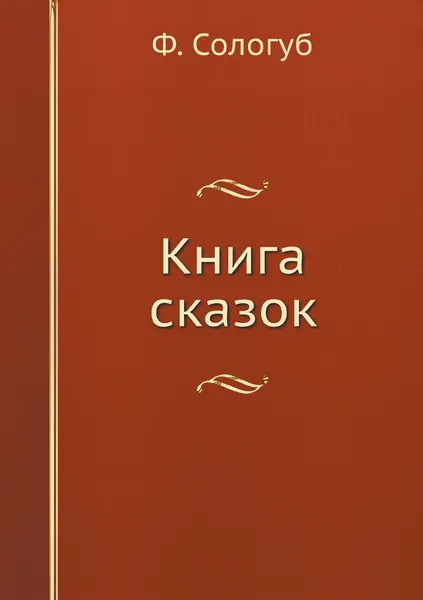 Ф. Сологуб

Книга сказок